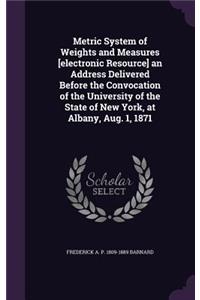 Metric System of Weights and Measures [electronic Resource] an Address Delivered Before the Convocation of the University of the State of New York, at Albany, Aug. 1, 1871

Scholar SELECT

FREDERICK A. P. 1809-1889 BARNARD